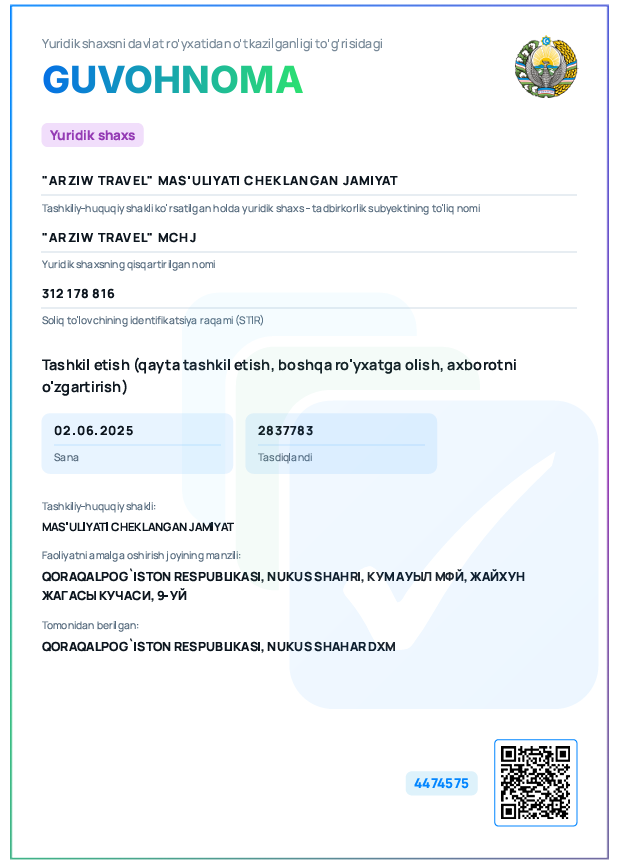 Yuridik shaxsni davlat ro'yxatidan o'tkazilganligi to'g'risidagi

GUVOHNOMA

Yuridik shaxs

"ARZIW TRAVEL" MAS'ULIYATI CHEKLANGAN JAMIYAT

Tashkiliy-huquqiy shakli ko'rsatilgan holda yuridik shaxs - tadbirkorlik subyektining to'liq nomi

"ARZIW TRAVEL" MCHJ

Yuridik shaxsning qisqartirilgan nomi

312 178 816

Soliq to'lovchining identifikatsiya raqami (STIR)

Tashkil etish (qayta tashkil etish, boshqa ro'yxatga olish, axborotni o'zgartirish)

02.06.2025

Sana

2837783

Tasdiqlandi

Tashkiliy-huquqiy shakli:

MAS'ULIYATI CHEKLANGAN JAMIYAT

Faoliyatni amalga oshirish joyining manzili:

QORAQALPOG`ISTON RESPUBLIKASI, NUKUS SHAHRI, КУМАУЫЛ МФЙ, ЖАЙХУН ЖАГАСЫ КУЧАСИ, 9-УЙ

Tomonidan berilgan:

QORAQALPOG`ISTON RESPUBLIKASI, NUKUS SHAHAR DXM

4474575